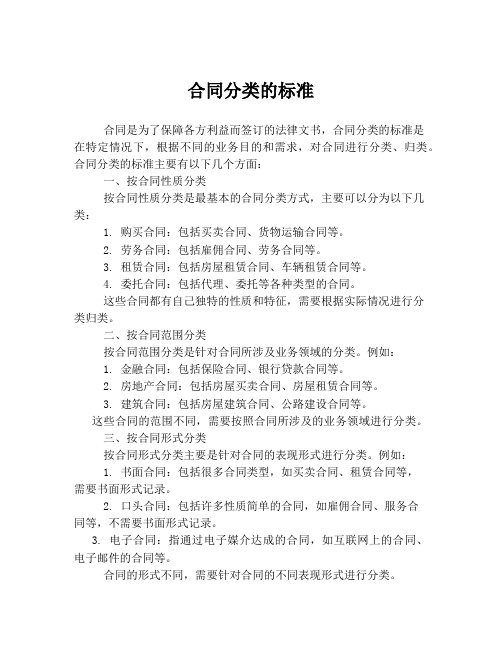 合同分类的标准

合同是为了保障各方利益而签订的法律文书，合同分类的标准是在特定情况下，根据不同的业务目的和需求，对合同进行分类、归类。合同分类的标准主要有以下几个方面：

一、按合同性质分类

按合同性质分类是最基本的合同分类方式，主要可以分为以下几类：

1. 购买合同：包括买卖合同、货物运输合同等。

2. 劳务合同：包括雇佣合同、劳务合同等。

3. 租赁合同：包括房屋租赁合同、车辆租赁合同等。

4. 委托合同：包括代理、委托等各种类型的合同。

这些合同都有自己独特的性质和特征，需要根据实际情况进行分类归类。

二、按合同范围分类

按合同范围分类是针对合同所涉及业务领域的分类。例如：

1. 金融合同：包括保险合同、银行贷款合同等。

2. 房地产合同：包括房屋买卖合同、房屋租赁合同等。

3. 建筑合同：包括房屋建筑合同、公路建设合同等。

这些合同的范围不同，需要按照合同所涉及的业务领域进行分类。

三、按合同形式分类

按合同形式分类主要是针对合同的表现形式进行分类。例如：

1. 书面合同：包括很多合同类型，如买卖合同、租赁合同等，需要书面形式记录。

2. 口头合同：包括许多性质简单的合同，如雇佣合同、服务合同等，不需要书面形式记录。

3. 电子合同：指通过电子媒介达成的合同，如互联网上的合同、电子邮件的合同等。

合同的形式不同，需要针对合同的不同表现形式进行分类。